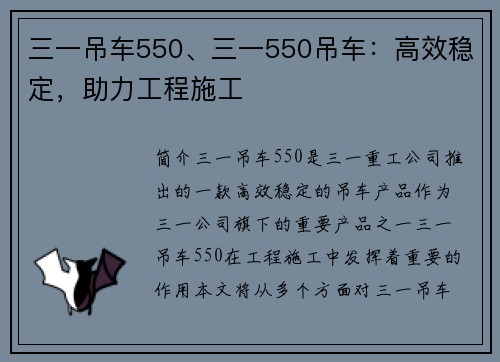 三一吊车550、三一550吊车：高效稳定，助力工程施工

简介三一吊车550是三一重工公司推出的一款高效稳定的吊车产品作为三一公司旗下的重要产品之一三一吊车550在工程施工中发挥着重要的作用本文将从多个方面对三一吊车